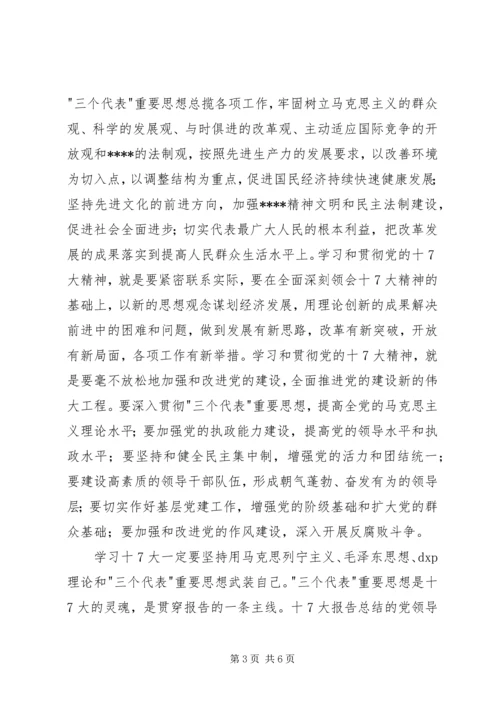 "三个代表"重要思想总揽各项工作，牢固树立马克思主义的群众观、科学的发展观、与时俱进的改革观、主动适应国际竞争的开放观和****的法制观，按照先进生产力的发展要求，以改善环境为切入点，以调整结构为重点，促进国民经济持续快速健康发展；坚持先进文化的前进方向，加强****精神文明和民主法制建设，促进社会全面进步；切实代表最广大人民的根本利益，把改革发展的成果落实到提高人民群众生活水平上。学习和贯彻党的十7大精神，就是要紧密联系实际，要在全面深刻领会十7大精神的基础上，以新的思想观念谋划经济发展，用理论创新的成果解决前进中的困难和问题，做到发展有新思路，改革有新突破，开放有新局面，各项工作有新举措。学习和贯彻党的十7大精神，就是要毫不放松地加强和改进党的建设，全面推进党的建设新的伟大工程。要深入贯彻"三个代表"重要思想，提高全党的马克思主义理论水平；要加强党的执政能力建设，提高党的领导水平和执政水平；要坚持和健全民主集中制，增强党的活力和团结统一；要建设高素质的领导干部队伍，形成朝气蓬勃、奋发有为的领导层；要切实作好基层党建工作，增强党的阶级基础和扩大党的群众基础；要加强和改进党的作风建设，深入开展反腐败斗争。

学习十7大一定要坚持用马克思列宁主义、毛泽东思想、dxp理论和"三个代表"重要思想武装自己。"三个代表"重要思想是十7大的灵魂，是贯穿报告的一条主线。十7大报告总结的党领导

第3页 共6页